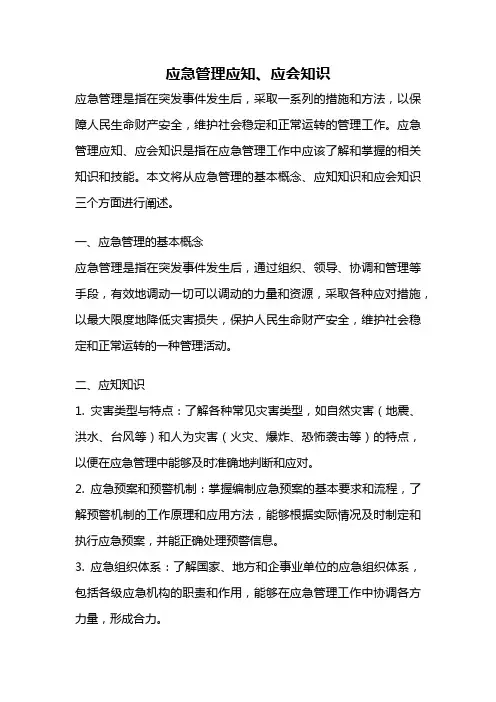 应急管理应知、应会知识

应急管理是指在突发事件发生后，采取一系列的措施和方法，以保障人民生命财产安全，维护社会稳定和正常运转的管理工作。应急管理应知、应会知识是指在应急管理工作中应该了解和掌握的相关知识和技能。本文将从应急管理的基本概念、应知知识和应会知识三个方面进行阐述。

一、应急管理的基本概念

应急管理是指在突发事件发生后，通过组织、领导、协调和管理等手段，有效地调动一切可以调动的力量和资源，采取各种应对措施，以最大限度地降低灾害损失，保护人民生命财产安全，维护社会稳定和正常运转的一种管理活动。

二、应知知识

1. 灾害类型与特点：了解各种常见灾害类型，如自然灾害（地震、洪水、台风等）和人为灾害（火灾、爆炸、恐怖袭击等）的特点，以便在应急管理中能够及时准确地判断和应对。

2. 应急预案和预警机制：掌握编制应急预案的基本要求和流程，了解预警机制的工作原理和应用方法，能够根据实际情况及时制定和执行应急预案，并能正确处理预警信息。

3. 应急组织体系：了解国家、地方和企事业单位的应急组织体系，包括各级应急机构的职责和作用，能够在应急管理工作中协调各方力量，形成合力。